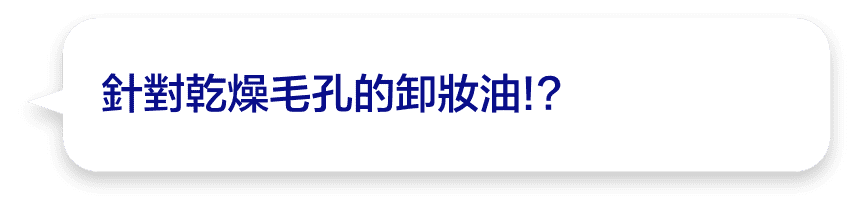 針對乾燥毛孔的卸妝油!?